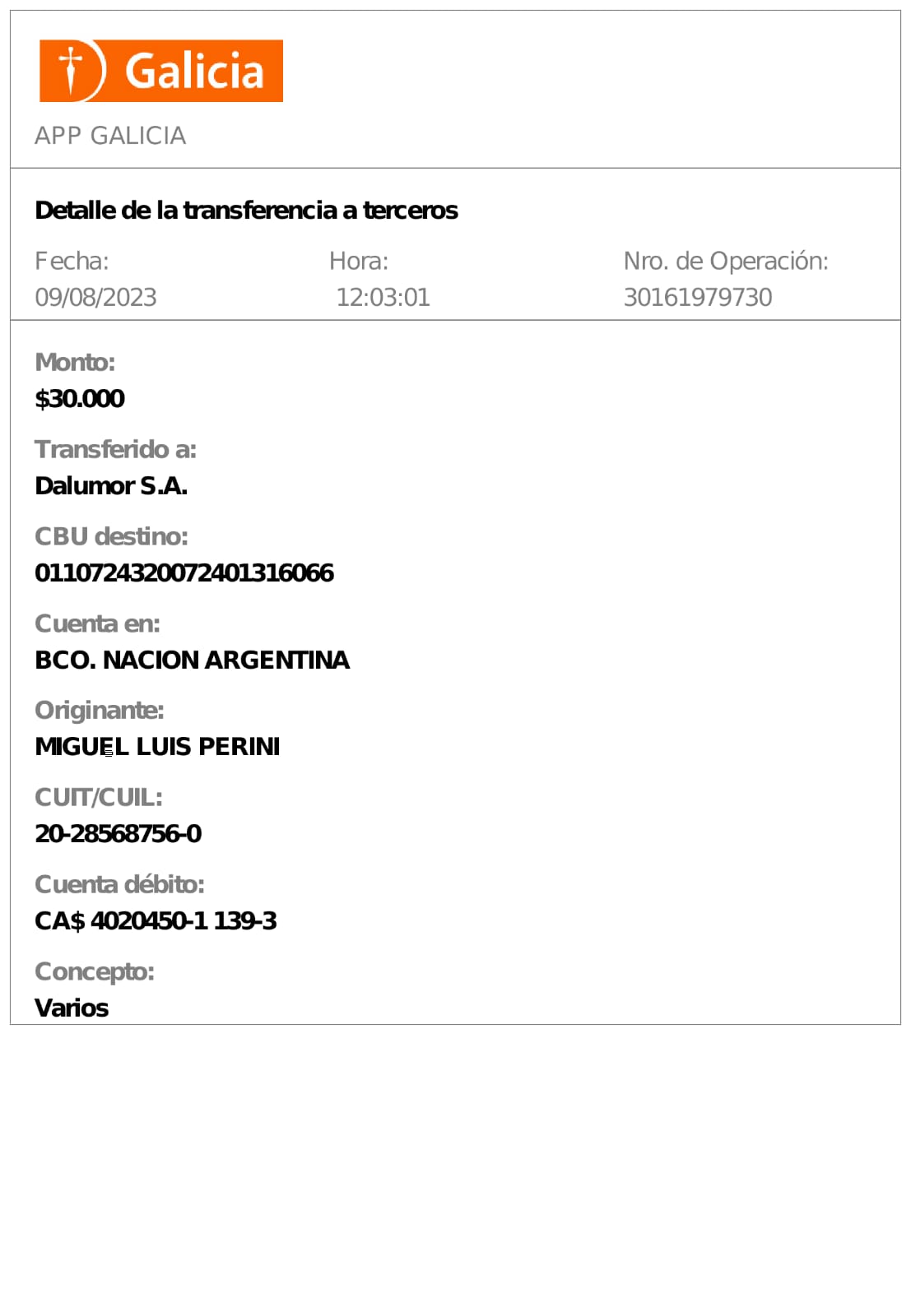 Galicia

APP GALICIA

Detalle de la transferencia a terceros

Fecha:
09/08/2023

Hora:
12:03:01

Nro. de Operación:
30161979730

Monto:
$30.000

Transferido a:
Dalumor S.A.

CBU destino:
0110724320072401316066

Cuenta en:
BCO. NACION ARGENTINA

Originante:
MIGUEL LUIS PERINI

CUIT/CUIL:
20-28568756-0

Cuenta débito:
CA$ 4020450-1 139-3

Concepto:
Varios